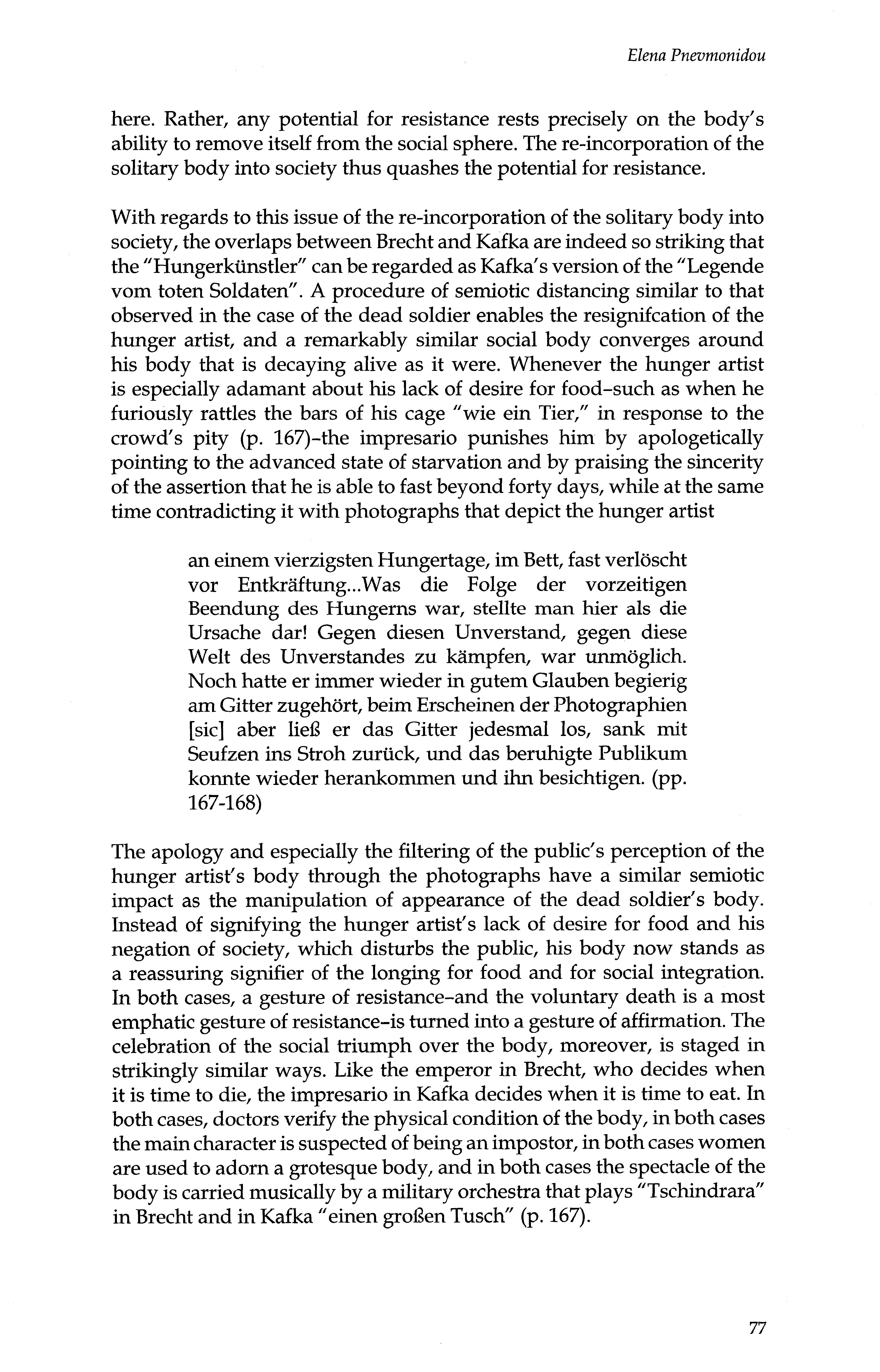 Elena Pnevmonidou

here. Rather, any potential for resistance rests precisely on the body's ability to remove itself from the social sphere. The re-incorporation of the solitary body into society thus quashes the potential for resistance.

With regards to this issue of the re-incorporation of the solitary body into society, the overlaps between Brecht and Kafka are indeed so striking that the "Hungerkünstler" can be regarded as Kafka's version of the "Legende vom toten Soldaten". A procedure of semiotic distancing similar to that observed in the case of the dead soldier enables the resignifcation of the hunger artist, and a remarkably similar social body converges around his body that is decaying alive as it were. Whenever the hunger artist is especially adamant about his lack of desire for food–such as when he furiously rattles the bars of his cage "wie ein Tier," in response to the crowd's pity (p. 167)–the impresario punishes him by apologetically pointing to the advanced state of starvation and by praising the sincerity of the assertion that he is able to fast beyond forty days, while at the same time contradicting it with photographs that depict the hunger artist

an einem vierzigsten Hungertage, im Bett, fast verlöscht vor Entkräftung...Was die Folge der vorzeitigen Beendung des Hungerns war, stellte man hier als die Ursache dar! Gegen diesen Unverstand, gegen diese Welt des Unverstandes zu kämpfen, war unmöglich. Noch hatte er immer wieder in gutem Glauben begierig am Gitter zugehört, beim Erscheinen der Photographien [sic] aber ließ er das Gitter jedesmal los, sank mit Seufzen ins Stroh zurück, und das beruhigte Publikum konnte wieder herankommen und ihn besichtigen. (pp. 167-168)

The apology and especially the filtering of the public's perception of the hunger artist's body through the photographs have a similar semiotic impact as the manipulation of appearance of the dead soldier's body. Instead of signifying the hunger artist's lack of desire for food and his negation of society, which disturbs the public, his body now stands as a reassuring signifier of the longing for food and for social integration. In both cases, a gesture of resistance–and the voluntary death is a most emphatic gesture of resistance–is turned into a gesture of affirmation. The celebration of the social triumph over the body, moreover, is staged in strikingly similar ways. Like the emperor in Brecht, who decides when it is time to die, the impresario in Kafka decides when it is time to eat. In both cases, doctors verify the physical condition of the body, in both cases the main character is suspected of being an impostor, in both cases women are used to adorn a grotesque body, and in both cases the spectacle of the body is carried musically by a military orchestra that plays "Tschindrara" in Brecht and in Kafka "einen großen Tusch" (p. 167).

77